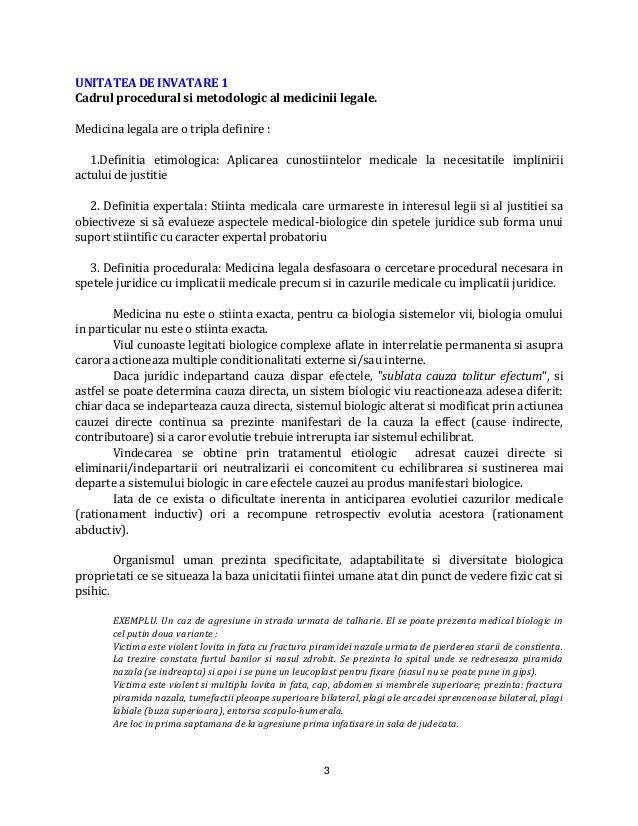 UNITATEA DE INVATARE 1
Cadrul procedural si metodologic al medicinii legale.

Medicina legala are o tripla definire :

1.Definitia etimologica: Aplicarea cunostiintelor medicale la necesitatile implinirii actului de justitie

2. Definitia expertala: Stiinta medicala care urmareste in interesul legii si al justitiei sa obiectiveze si să evalueze aspectele medical-biologice din spetele juridice sub forma unui suport stiintific cu caracter expertal probatoriu

3. Definitia procedurala: Medicina legala desfasoara o cercetare procedural necesara in spetele juridice cu implicatii medicale precum si in cazurile medicale cu implicatii juridice.

Medicina nu este o stiinta exacta, pentru ca biologia sistemelor vii, biologia omului in particular nu este o stiinta exacta.

Viul cunoaste legitati biologice complexe aflate in interrelatie permanenta si asupra carora actioneaza multiple conditionalitati externe si/sau interne.

Daca juridic indepartand cauza dispar efectele, "sublata cauza tolitur efectum", si astfel se poate determina cauza directa, un sistem biologic viu reactioneaza adesea diferit: chiar daca se indeparteaza cauza directa, sistemul biologic alterat si modificat prin actiunea cauzei directe continua sa prezinte manifestari de la cauza la effect (cause indirecte, contributoare) si a caror evolutie trebuie intrerupta iar sistemul echilibrat.

Vindecarea se obtine prin tratamentul etiologic adresat cauzei directe si eliminarii/indepartarii ori neutralizarii ei concomitent cu echilibrarea si sustinerea mai departe a sistemului biologic in care efectele cauzei au produs manifestari biologice.

Iata de ce exista o dificultate inerenta in anticiparea evolutiei cazurilor medicale (rationament inductiv) ori a recompune retrospectiv evolutia acestora (rationament abductiv).

Organismul uman prezinta specificitate, adaptabilitate si diversitate biologica proprietati ce se situeaza la baza unicitatii fiintei umane atat din punct de vedere fizic cat si psihic.

EXEMPLU. Un caz de agresiune in strada urmata de talharie. El se poate prezenta medical biologic in cel putin doua variante :
Victima este violent lovita in fata cu fractura piramidei nazale urmata de pierderea starii de constienta. La trezire constata furtul banilor si nasul zdrobit. Se prezinta la spital unde se redreseaza piramida nazala (se indreapta) si apoi i se pune un leucoplast pentru fixare (nasul nu se poate pune in gips).
Victima este violent si multiplu lovita in fata, cap, abdomen si membrele superioare; prezinta: fractura piramida nazala, tumefactii pleoape superioare bilateral, plagi ale arcadei sprencenoase bilateral, plagi labiale (buza superioara), entorsa scapulo-humerala.
Are loc in prima saptamana de la agresiune prima infatisare in sala de judecata.

3